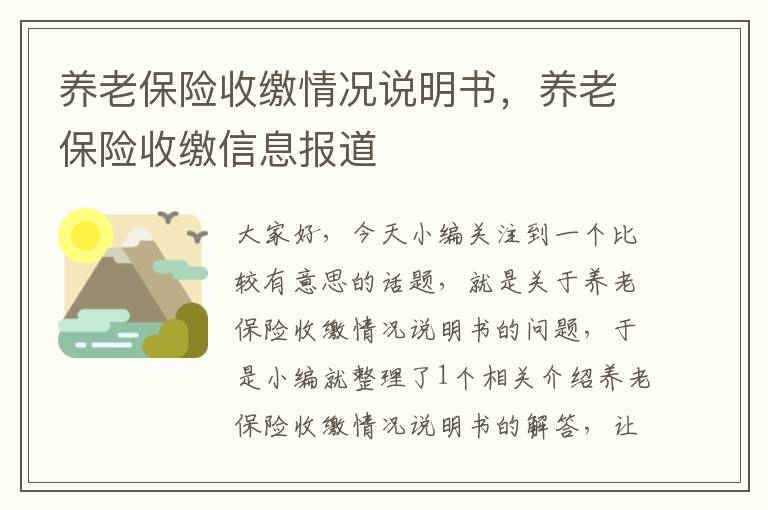 养老保险收缴情况说明书，养老保险收缴信息报道

大家好，今天小编关注到一个比较有意思的话题，就是关于养老保险收缴情况说明书的问题，于是小编就整理了1个相关介绍养老保险收缴情况说明书的解答，让